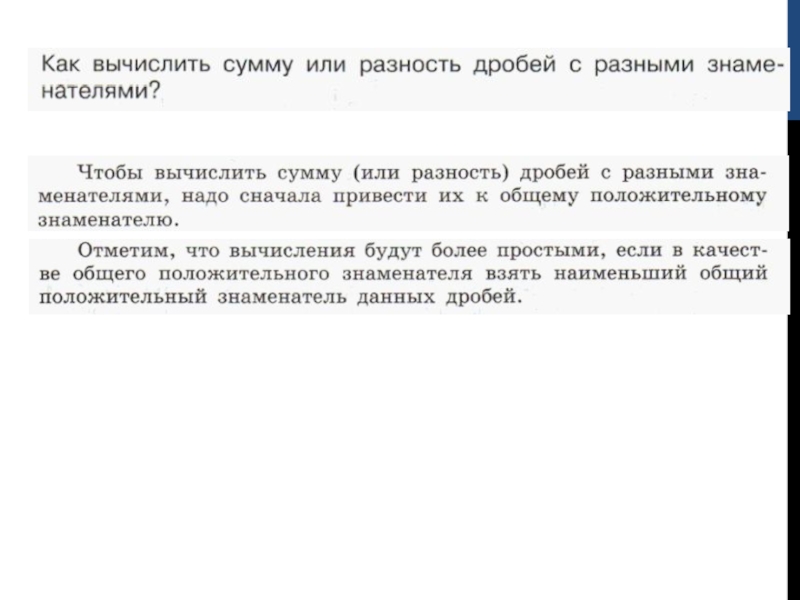 Как вычислить сумму или разность дробей с разными знаменателями?

Чтобы вычислить сумму (или разность) дробей с разными знаменателями, надо сначала привести их к общему положительному знаменателю.

Отметим, что вычисления будут более простыми, если в качестве общего положительного знаменателя взять наименьший общий положительный знаменатель данных дробей.